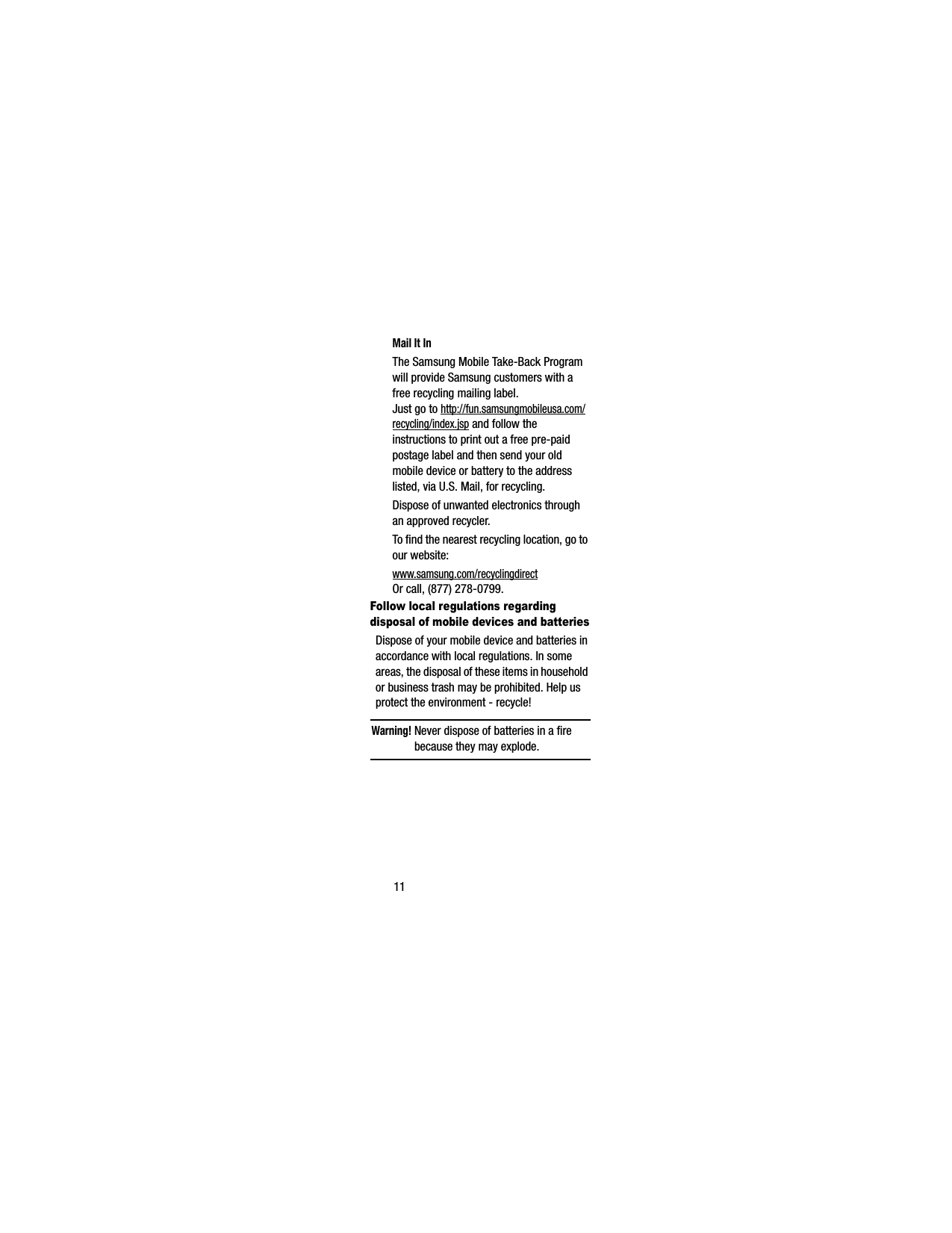 Mail It In

The Samsung Mobile Take-Back Program will provide Samsung customers with a free recycling mailing label.

Just go to http://fun.samsungmobileusa.com/recycling/index.jsp and follow the instructions to print out a free pre-paid postage label and then send your old mobile device or battery to the address listed, via U.S. Mail, for recycling.

Dispose of unwanted electronics through an approved recycler.

To find the nearest recycling location, go to our website:

www.samsung.com/recyclingdirect
Or call, (877) 278-0799.

Follow local regulations regarding disposal of mobile devices and batteries

Dispose of your mobile device and batteries in accordance with local regulations. In some areas, the disposal of these items in household or business trash may be prohibited. Help us protect the environment - recycle!

Warning! Never dispose of batteries in a fire because they may explode.

11